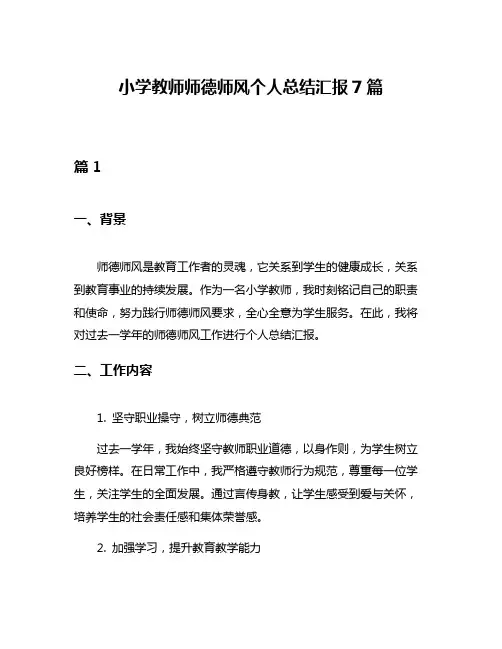 小学教师师德师风个人总结汇报7篇

篇1

一、背景

师德师风是教育工作者的灵魂，它关系到学生的健康成长，关系到教育事业的持续发展。作为一名小学教师，我时刻铭记自己的职责和使命，努力践行师德师风要求，全心全意为学生服务。在此，我将对过去一学年的师德师风工作进行个人总结汇报。

二、工作内容

1. 坚守职业操守，树立师德典范

过去一学年，我始终坚守教师职业道德，以身作则，为学生树立良好榜样。在日常工作中，我严格遵守教师行为规范，尊重每一位学生，关注学生的全面发展。通过言传身教，让学生感受到爱与关怀，培养学生的社会责任感和集体荣誉感。

2. 加强学习，提升教育教学能力